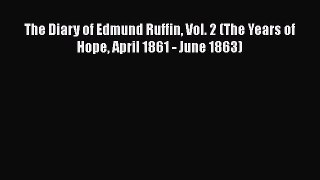 The Diary of Edmund Ruffin, Vol. 2 (The Years of Hope, April 1861 - June 1863)